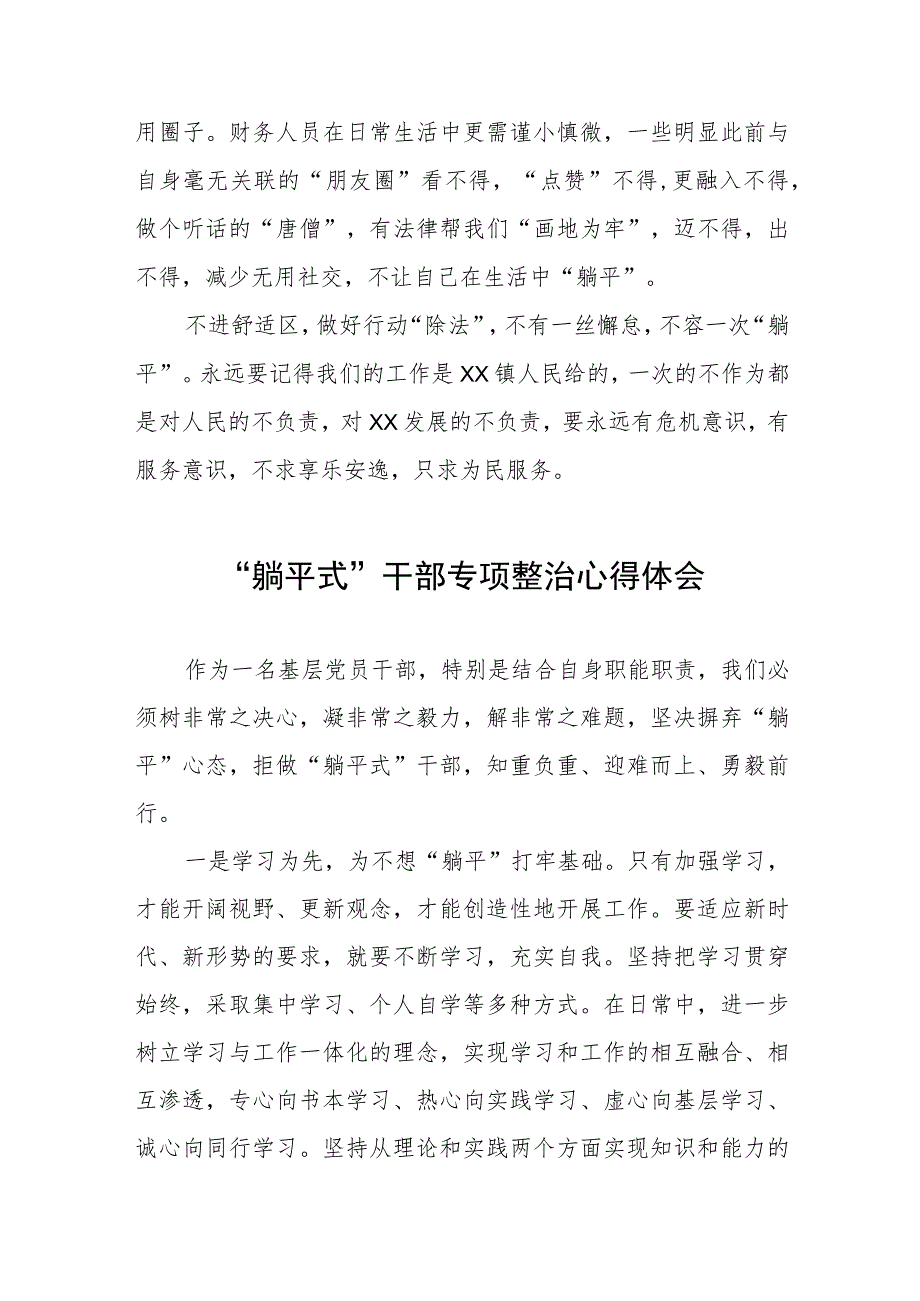 用圈子。财务人员在日常生活中更需谨小慎微，一些明显此前与自身毫无关联的“朋友圈”看不得，“点赞”不得,更融入不得,做个听话的“唐僧”，有法律帮我们“画地为牢”，迈不得，出不得，减少无用社交，不让自己在生活中“躺平”。

不进舒适区，做好行动“除法”，不有一丝懈怠，不容一次“躺平”。永远要记得我们的工作是XX镇人民给的，一次的不作为都是对人民的不负责，对XX发展的不负责，要永远有危机意识，有服务意识，不求享乐安逸，只求为民服务。

“躺平式”干部专项整治心得体会

作为一名基层党员干部，特别是结合自身职能职责，我们必须树非常之决心，凝非常之毅力，解非常之难题，坚决摒弃“躺平”心态，拒做“躺平式”干部，知重负重、迎难而上、勇毅前行。

一是学习为先，为不想“躺平”打牢基础。只有加强学习，才能开阔视野、更新观念，才能创造性地开展工作。要适应新时代、新形势的要求，就要不断学习，充实自我。坚持把学习贯穿始终，采取集中学习、个人自学等多种方式。在日常中，进一步树立学习与工作一体化的理念，实现学习和工作的相互融合、相互渗透，专心向书本学习、热心向实践学习、虚心向基层学习、诚心向同行学习。坚持从理论和实践两个方面实现知识和能力的